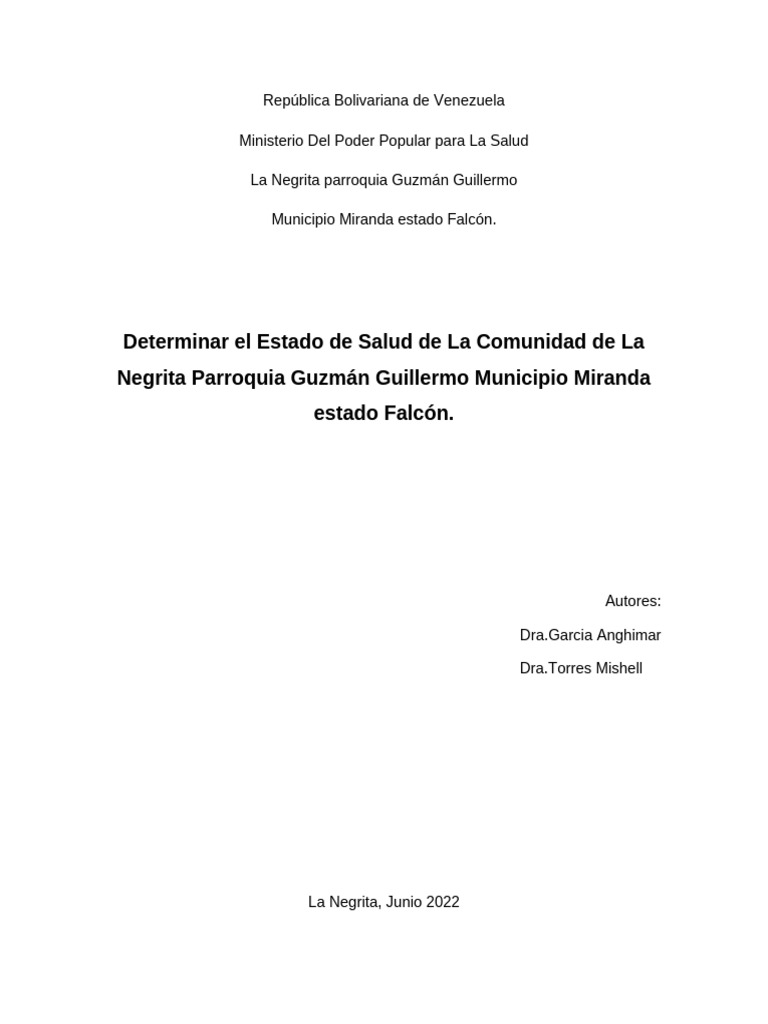 República Bolivariana de Venezuela

Ministerio Del Poder Popular para La Salud

La Negrita parroquia Guzmán Guillermo

Municipio Miranda estado Falcón.

Determinar el Estado de Salud de La Comunidad de La Negrita Parroquia Guzmán Guillermo Municipio Miranda estado Falcón.

Autores:

Dra.Garcia Anghimar

Dra.Torres Mishell

La Negrita, Junio 2022